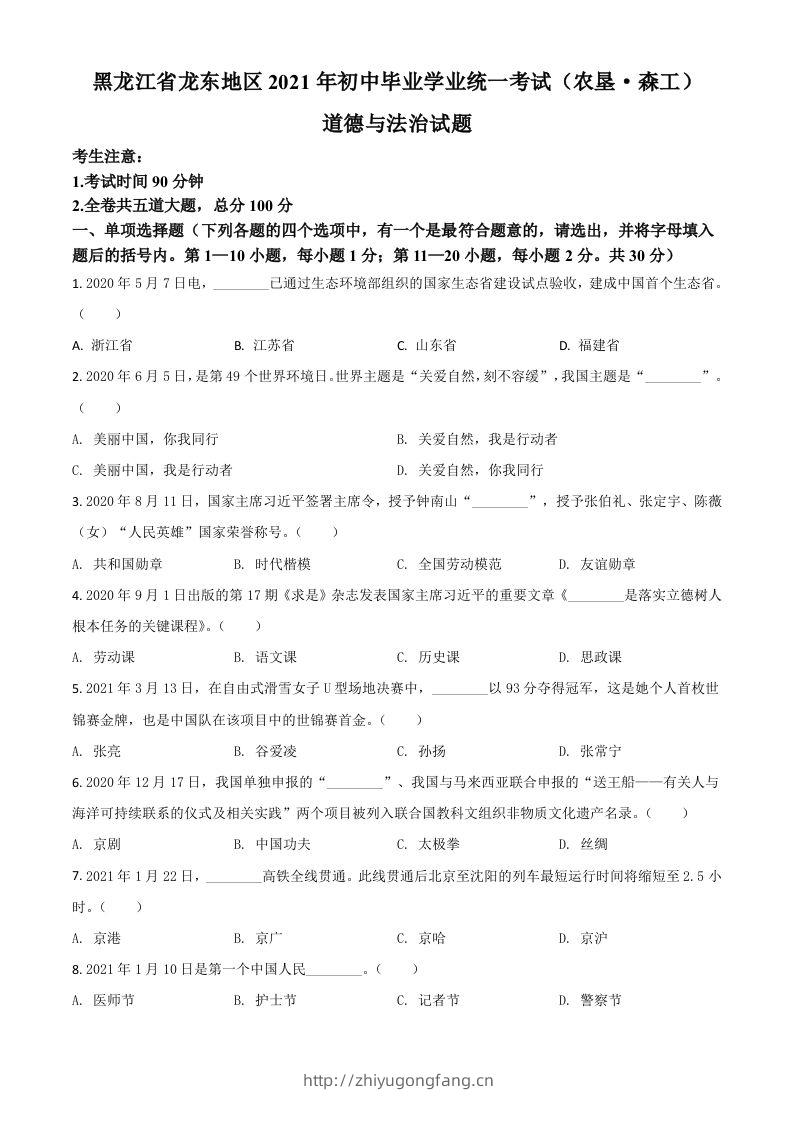 黑龙江省龙东地区 2021 年初中毕业学业统一考试（农垦·森工）

道德与法治试题

考生注意：
1.考试时间 90 分钟
2.全卷共五道大题，总分 100 分

一、单项选择题（下列各题的四个选项中，有一个是最符合题意的，请选出，并将字母填入题后的括号内。第 1—10 小题，每小题 1 分；第 11—20 小题，每小题 2 分。共 30 分）

1. 2020 年 5 月 7 日电，________已通过生态环境部组织的国家生态省建设试点验收，建成中国首个生态省。（　　）

A. 浙江省　　B. 江苏省　　C. 山东省　　D. 福建省

2. 2020 年 6 月 5 日，是第 49 个世界环境日。世界主题是“关爱自然，刻不容缓”，我国主题是“________”。（　　）

A. 美丽中国，你我同行　　B. 关爱自然，我是行动者
C. 美丽中国，我是行动者　　D. 关爱自然，你我同行

3. 2020 年 8 月 11 日，国家主席习近平签署主席令，授予钟南山“________”，授予张伯礼、张定宇、陈薇（女）“人民英雄”国家荣誉称号。（　　）

A. 共和国勋章　　B. 时代楷模　　C. 全国劳动模范　　D. 友谊勋章

4. 2020 年 9 月 1 日出版的第 17 期《求是》杂志发表国家主席习近平的重要文章《________是落实立德树人根本任务的关键课程》。（　　）

A. 劳动课　　B. 语文课　　C. 历史课　　D. 思政课

5. 2021 年 3 月 13 日，在自由式滑雪女子 U 型场地决赛中，________以 93 分夺得冠军，这是她个人首枚世锦赛金牌，也是中国队在该项目中的世锦赛首金。（　　）

A. 张亮　　B. 谷爱凌　　C. 孙扬　　D. 张常宁

6. 2020 年 12 月 17 日，我国单独申报的“________”、我国与马来西亚联合申报的“送王船——有关人与海洋可持续联系的仪式及相关实践”两个项目被列入联合国教科文组织非物质文化遗产名录。（　　）

A. 京剧　　B. 中国功夫　　C. 太极拳　　D. 丝绸

7. 2021 年 1 月 22 日，________高铁全线贯通。此线贯通后北京至沈阳的列车最短运行时间将缩短至 2.5 小时。（　　）

A. 京港　　B. 京广　　C. 京哈　　D. 京沪

8. 2021 年 1 月 10 日是第一个中国人民________。（　　）

A. 医师节　　B. 护士节　　C. 记者节　　D. 警察节

http://zhiyugongfang.cn